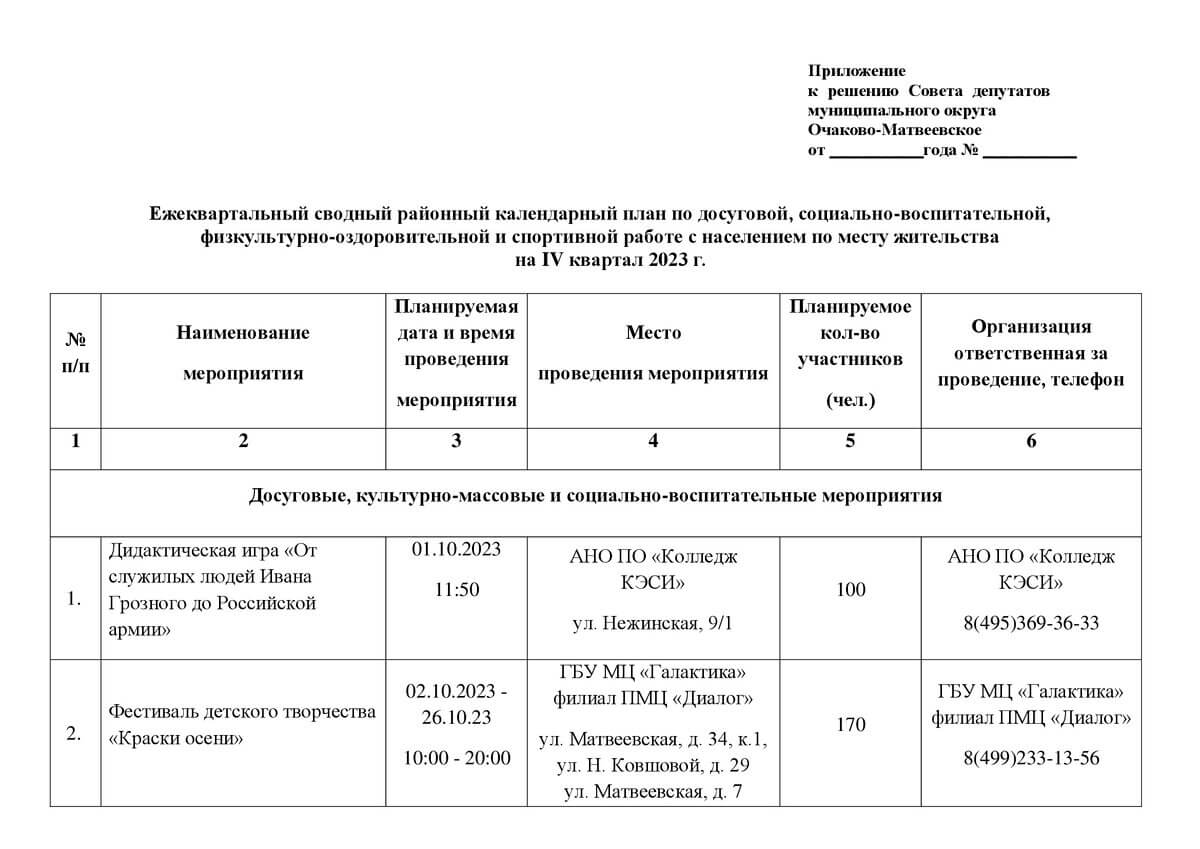 Приложение
к решению Совета депутатов
муниципального округа
Очаково-Матвеевское
от ___________года № ___________

Ежеквартальный сводный районный календарный план по досуговой, социально-воспитательной, физкультурно-оздоровительной и спортивной работе с населением по месту жительства на IV квартал 2023 г.

| № п/п | Наименование мероприятия | Планируемая дата и время проведения мероприятия | Место проведения мероприятия | Планируемое кол-во участников (чел.) | Организация ответственная за проведение, телефон |
|---|---|---|---|---|---|
| 1 | 2 | 3 | 4 | 5 | 6 |
| Досуговые, культурно-массовые и социально-воспитательные мероприятия | | | | | |
| 1. | Дидактическая игра «От служилых людей Ивана Грозного до Российской армии» | 01.10.2023 11:50 | АНО ПО «Колледж КЭСИ» ул. Нежинская, 9/1 | 100 | АНО ПО «Колледж КЭСИ» 8(495)369-36-33 |
| 2. | Фестиваль детского творчества «Краски осени» | 02.10.2023 - 26.10.23 10:00 - 20:00 | ГБУ МЦ «Галактика» филиал ПМЦ «Диалог» ул. Матвеевская, д. 34, к.1, ул. Н. Ковшовой, д. 29 ул. Матвеевская, д. 7 | 170 | ГБУ МЦ «Галактика» филиал ПМЦ «Диалог» 8(499)233-13-56 |